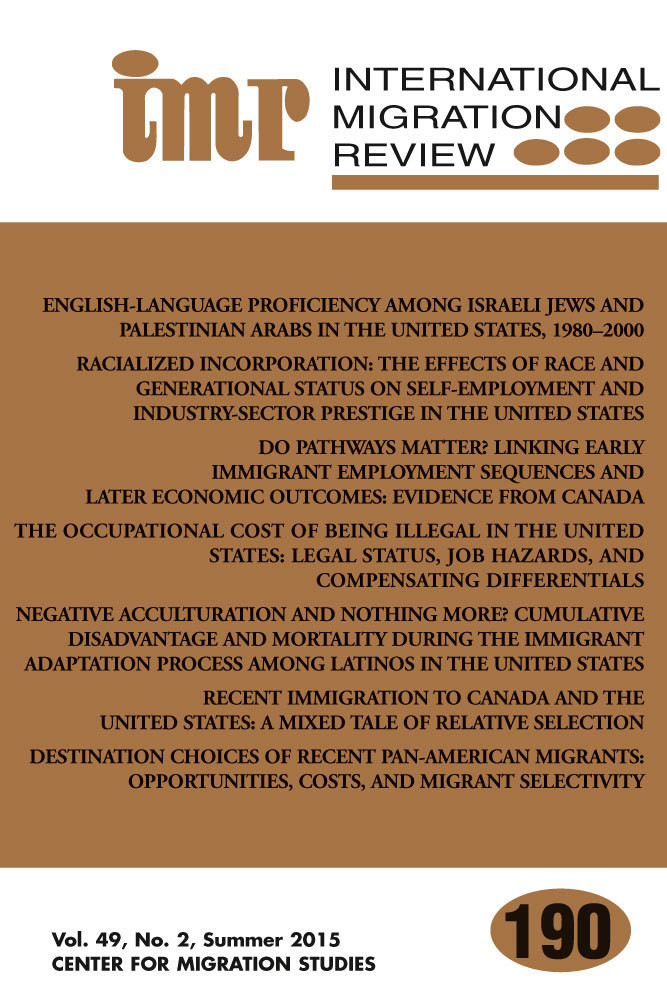 imr

INTERNATIONAL MIGRATION REVIEW

ENGLISH-LANGUAGE PROFICIENCY AMONG ISRAELI JEWS AND PALESTINIAN ARABS IN THE UNITED STATES, 1980–2000

RACIALIZED INCORPORATION: THE EFFECTS OF RACE AND GENERATIONAL STATUS ON SELF-EMPLOYMENT AND INDUSTRY-SECTOR PRESTIGE IN THE UNITED STATES

DO PATHWAYS MATTER? LINKING EARLY IMMIGRANT EMPLOYMENT SEQUENCES AND LATER ECONOMIC OUTCOMES: EVIDENCE FROM CANADA

THE OCCUPATIONAL COST OF BEING ILLEGAL IN THE UNITED STATES: LEGAL STATUS, JOB HAZARDS, AND COMPENSATING DIFFERENTIALS

NEGATIVE ACCULTURATION AND NOTHING MORE? CUMULATIVE DISADVANTAGE AND MORTALITY DURING THE IMMIGRANT ADAPTATION PROCESS AMONG LATINOS IN THE UNITED STATES

RECENT IMMIGRATION TO CANADA AND THE UNITED STATES: A MIXED TALE OF RELATIVE SELECTION

DESTINATION CHOICES OF RECENT PAN-AMERICAN MIGRANTS: OPPORTUNITIES, COSTS, AND MIGRANT SELECTIVITY

Vol. 49, No. 2, Summer 2015
CENTER FOR MIGRATION STUDIES

190